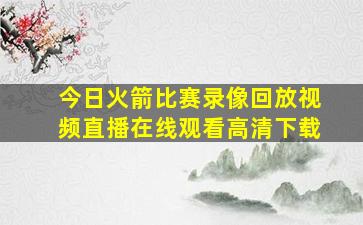 今日火箭比赛录像回放视频直播在线观看高清下载